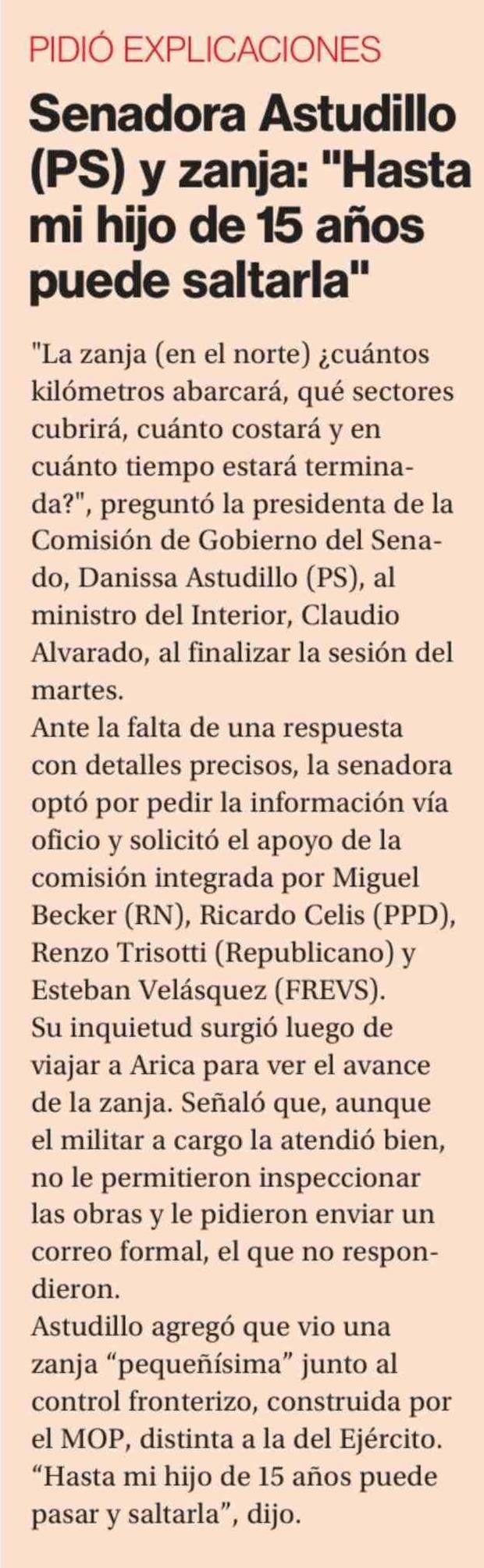 PIDIÓ EXPLICACIONES

Senadora Astudillo (PS) y zanja: "Hasta mi hijo de 15 años puede saltarla"

"La zanja (en el norte) ¿cuántos kilómetros abarcará, qué sectores cubrirá, cuánto costará y en cuánto tiempo estará terminada?", preguntó la presidenta de la Comisión de Gobierno del Senado, Danissa Astudillo (PS), al ministro del Interior, Claudio Alvarado, al finalizar la sesión del martes.

Ante la falta de una respuesta con detalles precisos, la senadora optó por pedir la información vía oficio y solicitó el apoyo de la comisión integrada por Miguel Becker (RN), Ricardo Celis (PPD), Renzo Trisotti (Republicano) y Esteban Velásquez (FREVS).

Su inquietud surgió luego de viajar a Arica para ver el avance de la zanja. Señaló que, aunque el militar a cargo la atendió bien, no le permitieron inspeccionar las obras y le pidieron enviar un correo formal, el que no respondieron.

Astudillo agregó que vio una zanja "pequeñísima" junto al control fronterizo, construida por el MOP, distinta a la del Ejército. "Hasta mi hijo de 15 años puede pasar y saltarla", dijo.